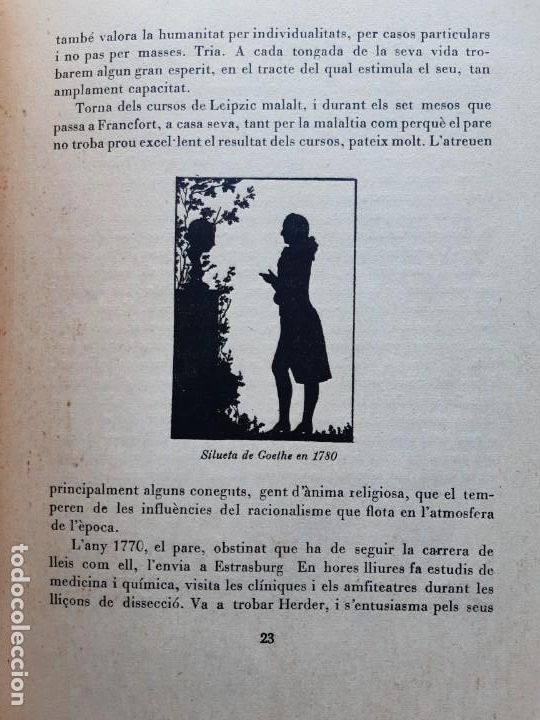 també valora la humanitat per individualitats, per casos particulars i no pas per masses. Tria. A cada tongada de la seva vida trobarem algun gran esperit, en el tracte del qual estimula el seu, tan amplament capacitat.

Torna dels cursos de Leipzic malalt, i durant els set mesos que passa a Francfort, a casa seva, tant per la malaltia com perquè el pare no troba prou excel·lent el resultat dels cursos, pateix molt. L'atreuen

Silueta de Goethe en 1780

principalment alguns coneguts, gent d'ànima religiosa, que el temperen de les influències del racionalisme que flota en l'atmosfera de l'època.

L'any 1770, el pare, obstinat que ha de seguir la carrera de lleis com ell, l'envia a Estrasburg En hores lliures fa estudis de medicina i química, visita les clíniques i els amfiteatres durant les lliçons de dissecció. Va a trobar Herder, i s'entusiasma pels seus

23

todocoleccion